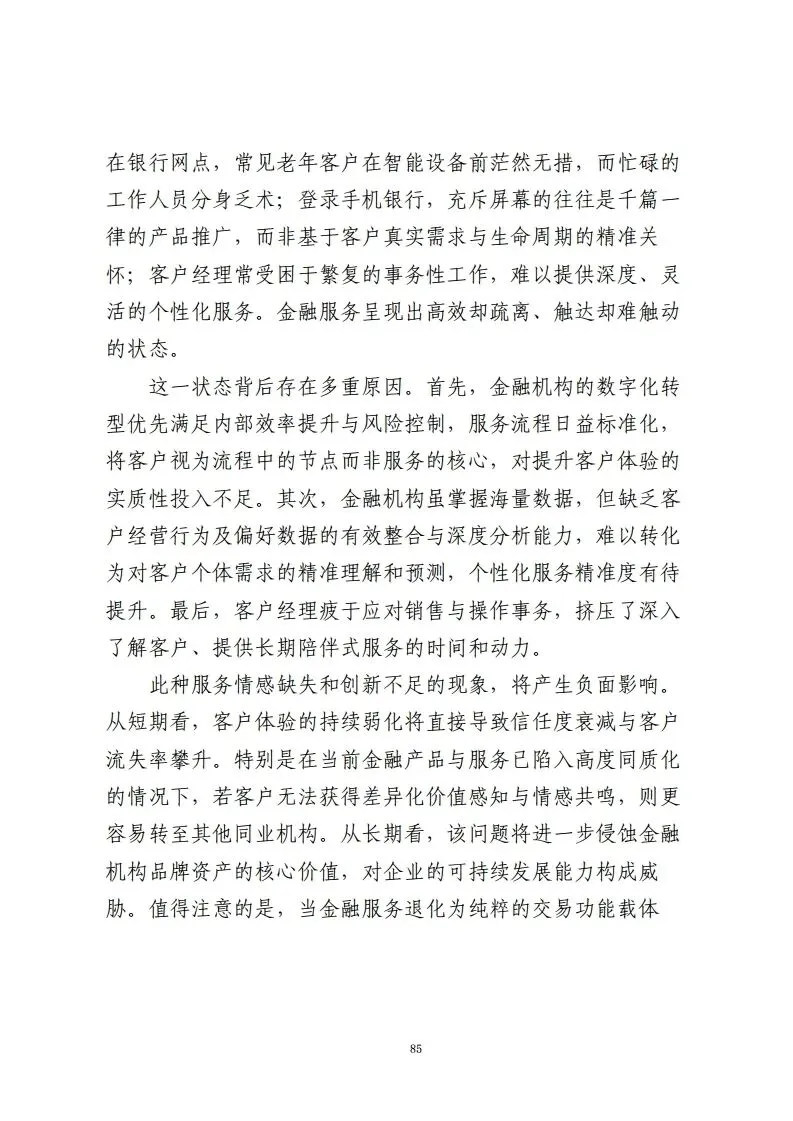 在银行网点，常见老年客户在智能设备前茫然无措，而忙碌的工作人员分身乏术；登录手机银行，充斥屏幕的往往是千篇一律的产品推广，而非基于客户真实需求与生命周期的精准关怀；客户经理常受困于繁复的事务性工作，难以提供深度、灵活的个性化服务。金融服务呈现出高效却疏离、触达却难触动的状态。

这一状态背后存在多重原因。首先，金融机构的数字化转型优先满足内部效率提升与风险控制，服务流程日益标准化，将客户视为流程中的节点而非服务的核心，对提升客户体验的实质性投入不足。其次，金融机构虽掌握海量数据，但缺乏客户经营行为及偏好数据的有效整合与深度分析能力，难以转化为对客户个体需求的精准理解和预测，个性化服务精准度有待提升。最后，客户经理疲于应对销售与操作事务，挤压了深入了解客户、提供长期陪伴式服务的时间和动力。

此种服务情感缺失和创新不足的现象，将产生负面影响。从短期看，客户体验的持续弱化将直接导致信任度衰减与客户流失率攀升。特别是在当前金融产品与服务已陷入高度同质化的情况下，若客户无法获得差异化价值感知与情感共鸣，则更容易转至其他同业机构。从长期看，该问题将进一步侵蚀金融机构品牌资产的核心价值，对企业的可持续发展能力构成威胁。值得注意的是，当金融服务退化为纯粹的交易功能载体

85